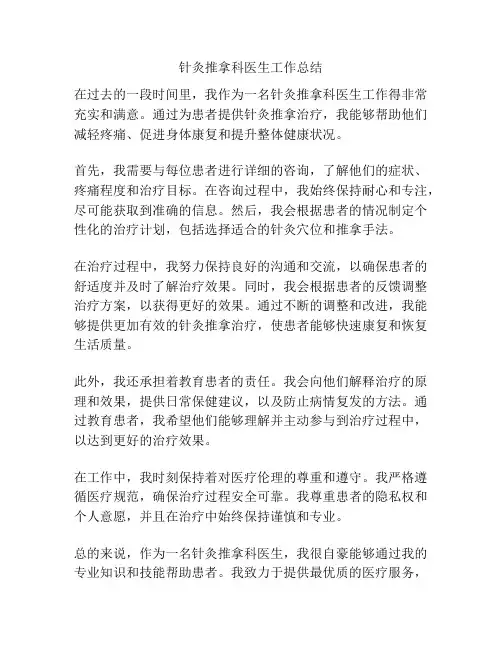 针灸推拿科医生工作总结

在过去的一段时间里，我作为一名针灸推拿科医生工作得非常充实和满意。通过为患者提供针灸推拿治疗，我能够帮助他们减轻疼痛、促进身体康复和提升整体健康状况。

首先，我需要与每位患者进行详细的咨询，了解他们的症状、疼痛程度和治疗目标。在咨询过程中，我始终保持耐心和专注，尽可能获取到准确的信息。然后，我会根据患者的情况制定个性化的治疗计划，包括选择适合的针灸穴位和推拿手法。

在治疗过程中，我努力保持良好的沟通和交流，以确保患者的舒适度并及时了解治疗效果。同时，我会根据患者的反馈调整治疗方案，以获得更好的效果。通过不断的调整和改进，我能够提供更加有效的针灸推拿治疗，使患者能够快速康复和恢复生活质量。

此外，我还承担着教育患者的责任。我会向他们解释治疗的原理和效果，提供日常保健建议，以及防止病情复发的方法。通过教育患者，我希望他们能够理解并主动参与到治疗过程中，以达到更好的治疗效果。

在工作中，我时刻保持着对医疗伦理的尊重和遵守。我严格遵循医疗规范，确保治疗过程安全可靠。我尊重患者的隐私权和个人意愿，并且在治疗中始终保持谨慎和专业。

总的来说，作为一名针灸推拿科医生，我很自豪能够通过我的专业知识和技能帮助患者。我致力于提供最优质的医疗服务，